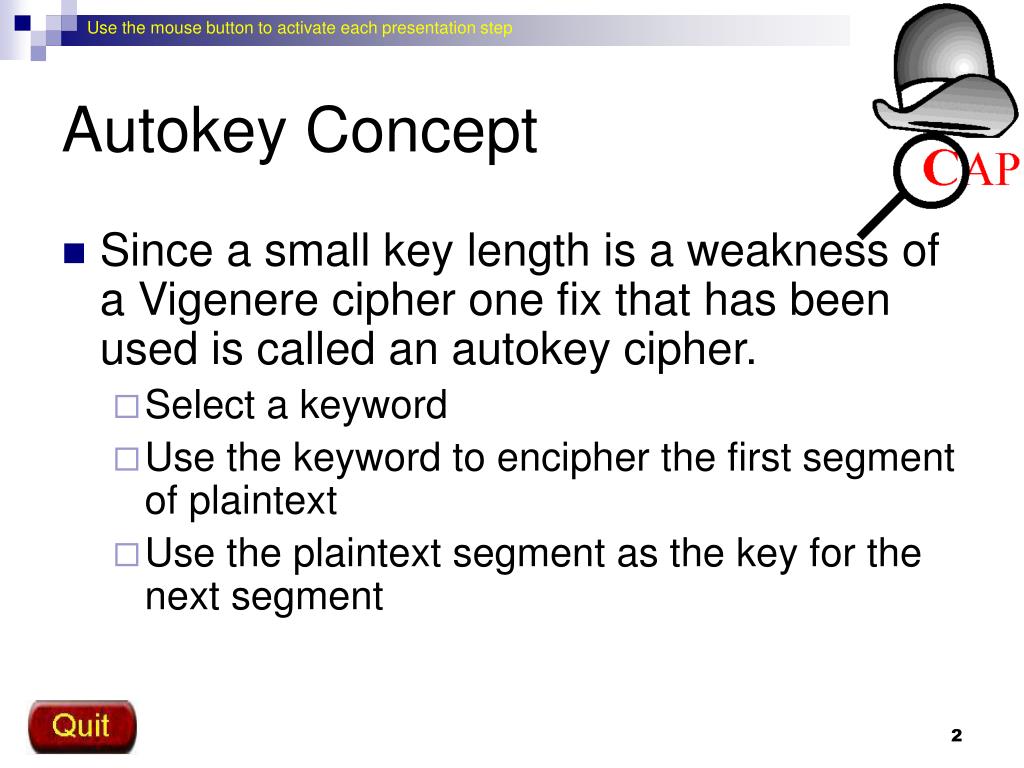 Use the mouse button to activate each presentation step

Autokey Concept

CAP

Since a small key length is a weakness of a Vigenere cipher one fix that has been used is called an autokey cipher.

Select a keyword

Use the keyword to encipher the first segment of plaintext

Use the plaintext segment as the key for the next segment

Quit

2